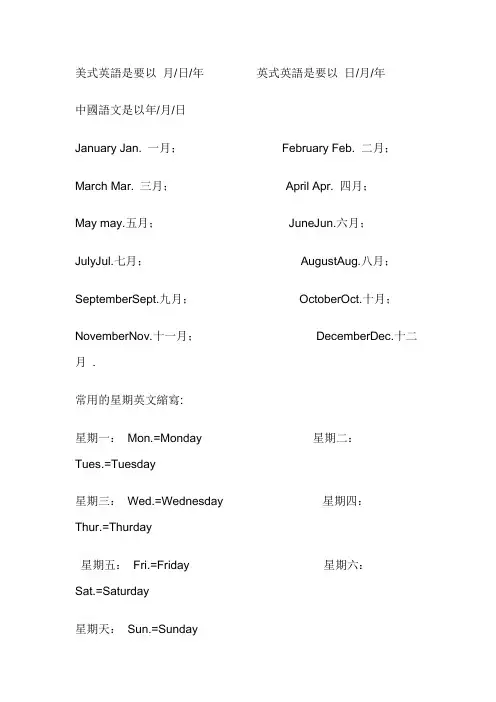 美式英語是要以 月/日/年　　英式英語是要以 日/月/年

中國語文是以年/月/日

January Jan. 一月：　　February Feb. 二月：

March Mar. 三月：　　April Apr. 四月：

May may.五月：　　JuneJun.六月：

JulyJul.七月：　　AugustAug.八月：

SeptemberSept.九月：　　OctoberOct.十月：

NovemberNov.十一月：　　DecemberDec.十二月 .

常用的星期英文縮寫:

星期一： Mon.=Monday　　星期二： Tues.=Tuesday

星期三： Wed.=Wednesday　　星期四： Thur.=Thurday

星期五： Fri.=Friday　　星期六： Sat.=Saturday

星期天： Sun.=Sunday